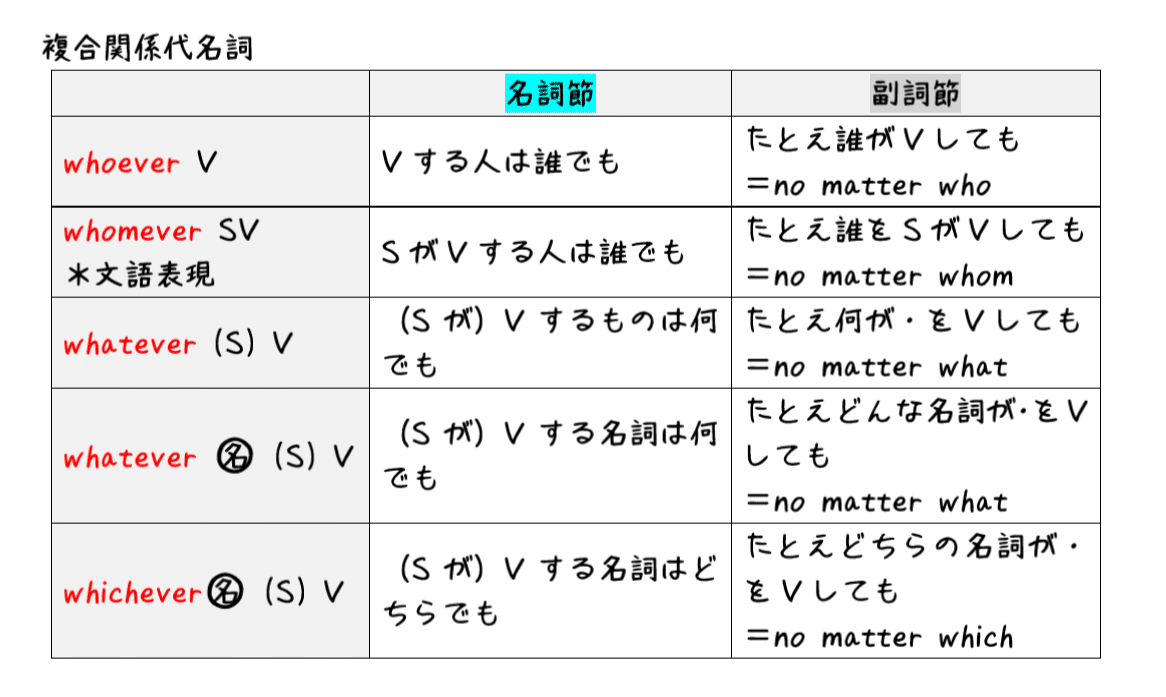 複合関係代名詞

| | 名詞節 | 副詞節 |
|---|---|---|
| whoever V | Vする人は誰でも | たとえ誰がVしても =no matter who |
| whomever SV ＊文語表現 | SがVする人は誰でも | たとえ誰をSがVしても =no matter whom |
| whatever (S) V | (Sが) Vするものは何でも | たとえ何が・をVしても =no matter what |
| whatever ㊔ (S) V | (Sが) Vする名詞は何でも | たとえどんな名詞が・をVしても =no matter what |
| whichever㊔ (S) V | (Sが) Vする名詞はどちらでも | たとえどちらの名詞が・をVしても =no matter which |